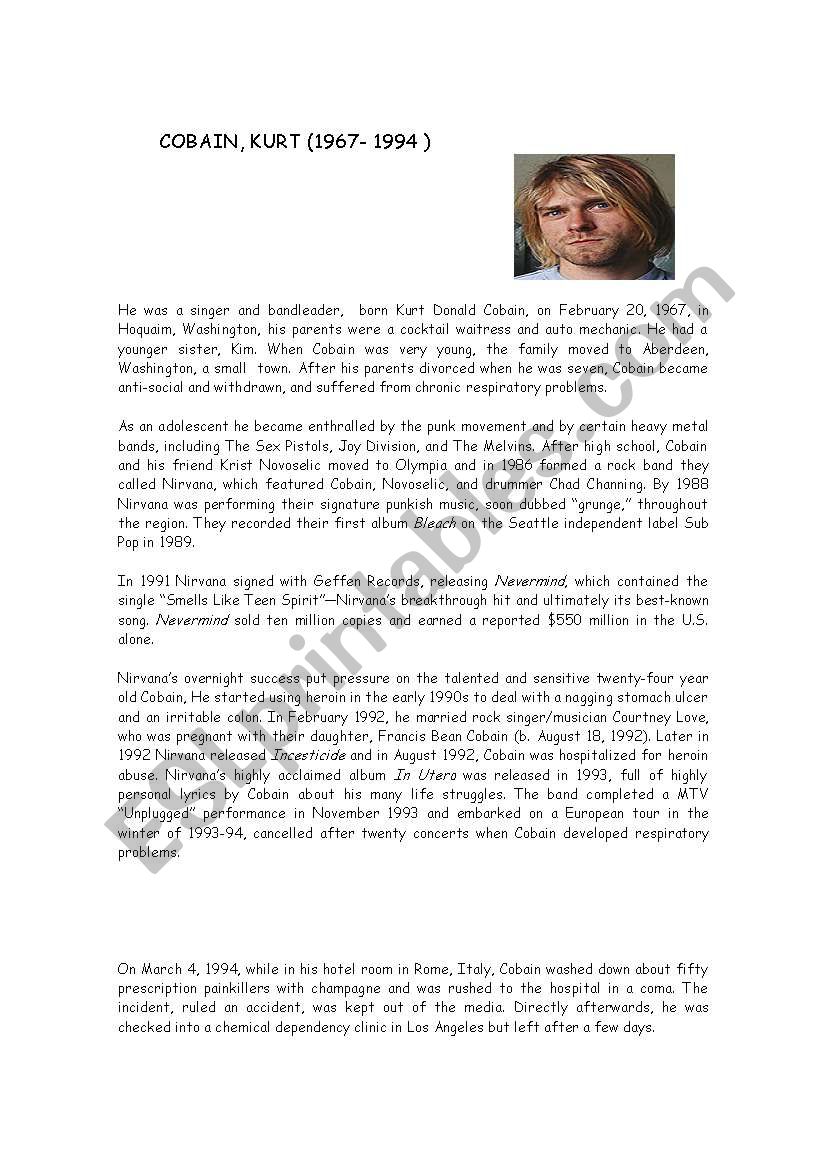 COBAIN, KURT (1967- 1994 )

He was a singer and bandleader, born Kurt Donald Cobain, on February 20, 1967, in Hoquaim, Washington, his parents were a cocktail waitress and auto mechanic. He had a younger sister, Kim. When Cobain was very young, the family moved to Aberdeen, Washington, a small town. After his parents divorced when he was seven, Cobain became anti-social and withdrawn, and suffered from chronic respiratory problems.

As an adolescent he became enthralled by the punk movement and by certain heavy metal bands, including The Sex Pistols, Joy Division, and The Melvins. After high school, Cobain and his friend Krist Novoselic moved to Olympia and in 1986 formed a rock band they called Nirvana, which featured Cobain, Novoselic, and drummer Chad Channing. By 1988 Nirvana was performing their signature punkish music, soon dubbed "grunge," throughout the region. They recorded their first album Bleach on the Seattle independent label Sub Pop in 1989.

In 1991 Nirvana signed with Geffen Records, releasing Nevermind, which contained the single "Smells Like Teen Spirit"—Nirvana's breakthrough hit and ultimately its best-known song. Nevermind sold ten million copies and earned a reported $550 million in the U.S. alone.

Nirvana's overnight success put pressure on the talented and sensitive twenty-four year old Cobain, He started using heroin in the early 1990s to deal with a nagging stomach ulcer and an irritable colon. In February 1992, he married rock singer/musician Courtney Love, who was pregnant with their daughter, Francis Bean Cobain (b. August 18, 1992). Later in 1992 Nirvana released Incesticide and in August 1992, Cobain was hospitalized for heroin abuse. Nirvana's highly acclaimed album In Utera was released in 1993, full of highly personal lyrics by Cobain about his many life struggles. The band completed a MTV "Unplugged" performance in November 1993 and embarked on a European tour in the winter of 1993-94, cancelled after twenty concerts when Cobain developed respiratory problems.

On March 4, 1994, while in his hotel room in Rome, Italy, Cobain washed down about fifty prescription painkillers with champagne and was rushed to the hospital in a coma. The incident, ruled an accident, was kept out of the media. Directly afterwards, he was checked into a chemical dependency clinic in Los Angeles but left after a few days.

ESLprintables.com